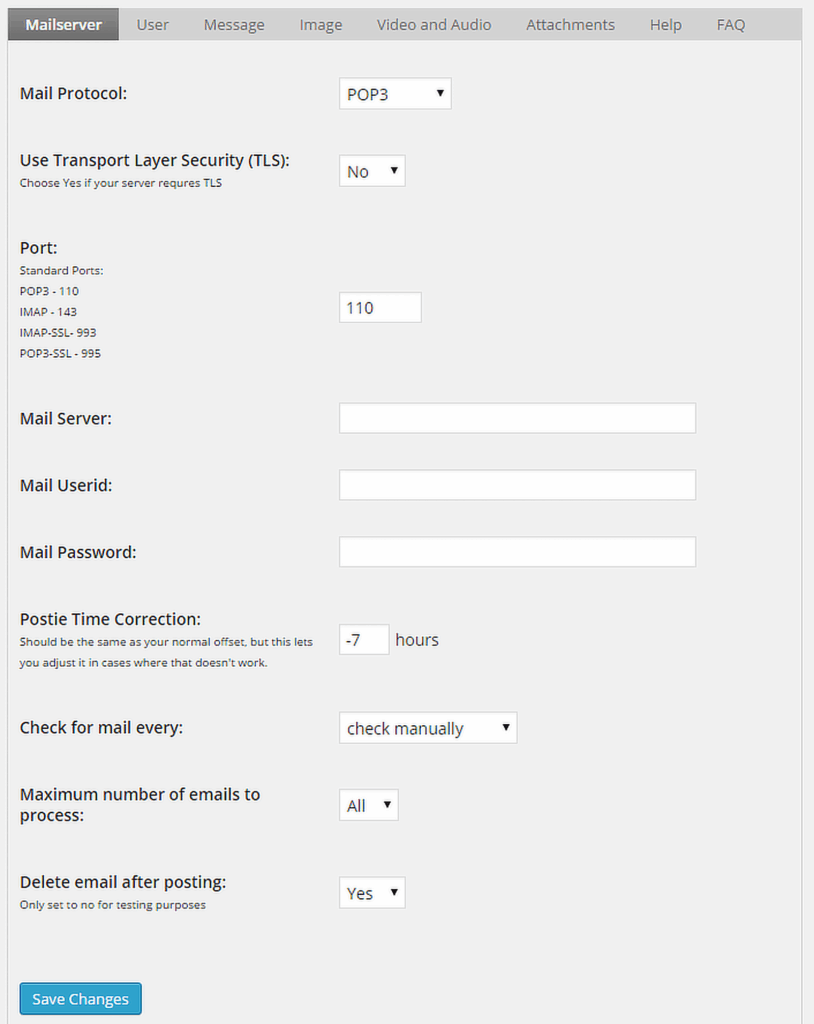 Mailserver User Message Image Video and Audio Attachments Help FAQ

Mail Protocol:
POP3

Use Transport Layer Security (TLS):
Choose Yes if your server requres TLS
No

Port:
Standard Ports:
POP3 - 110
IMAP - 143
IMAP-SSL- 993
POP3-SSL - 995
110

Mail Server:

Mail Userid:

Mail Password:

Postie Time Correction:
Should be the same as your normal offset, but this lets you adjust it in cases where that doesn't work.
-7 hours

Check for mail every:
check manually

Maximum number of emails to process:
All

Delete email after posting:
Only set to no for testing purposes
Yes

Save Changes